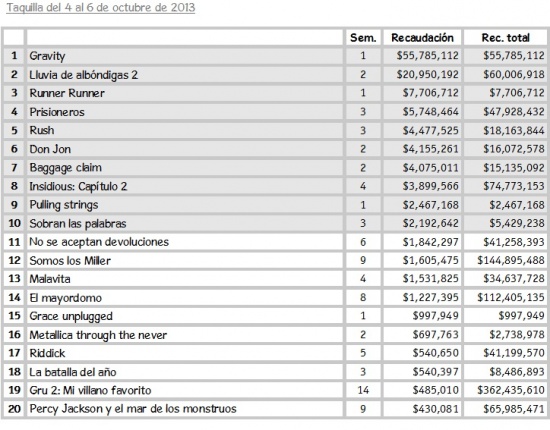 Taquilla del 4 al 6 de octubre de 2013

| | | Sem. | Recaudación | Rec. total |
|---|---|---|---|---|
| 1 | Gravity | 1 | \$55,785,112 | \$55,785,112 |
| 2 | Lluvia de albóndigas 2 | 2 | \$20,950,192 | \$60,006,918 |
| 3 | Runner Runner | 1 | \$7,706,712 | \$7,706,712 |
| 4 | Prisioneros | 3 | \$5,748,464 | \$47,928,432 |
| 5 | Rush | 3 | \$4,477,525 | \$18,163,844 |
| 6 | Don Jon | 2 | \$4,155,261 | \$16,072,578 |
| 7 | Baggage claim | 2 | \$4,075,011 | \$15,135,092 |
| 8 | Insidious: Capítulo 2 | 4 | \$3,899,566 | \$74,773,153 |
| 9 | Pulling strings | 1 | \$2,467,168 | \$2,467,168 |
| 10 | Sobran las palabras | 3 | \$2,192,642 | \$5,429,238 |
| 11 | No se aceptan devoluciones | 6 | \$1,842,297 | \$41,258,393 |
| 12 | Somos los Miller | 9 | \$1,605,475 | \$144,895,488 |
| 13 | Malavita | 4 | \$1,531,825 | \$34,637,728 |
| 14 | El mayordomo | 8 | \$1,227,395 | \$112,405,135 |
| 15 | Grace unplugged | 1 | \$997,949 | \$997,949 |
| 16 | Metallica through the never | 2 | \$697,763 | \$2,738,978 |
| 17 | Riddick | 5 | \$540,650 | \$41,199,570 |
| 18 | La batalla del año | 3 | \$540,397 | \$8,486,893 |
| 19 | Gru 2: Mi villano favorito | 14 | \$485,010 | \$362,435,610 |
| 20 | Percy Jackson y el mar de los monstruos | 9 | \$430,081 | \$65,985,471 |